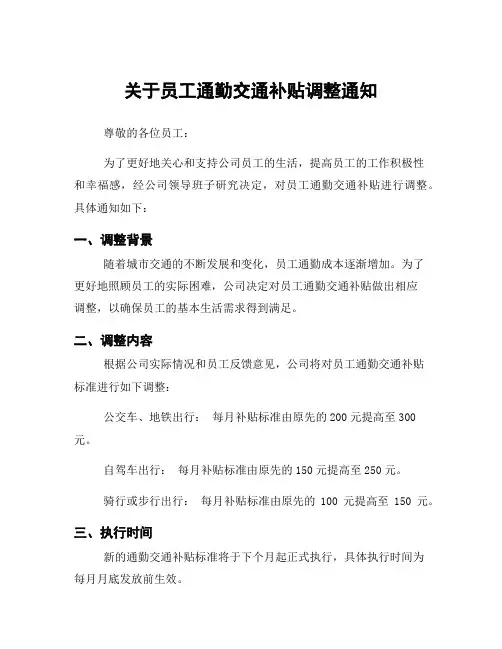 关于员工通勤交通补贴调整通知

尊敬的各位员工：

为了更好地关心和支持公司员工的生活，提高员工的工作积极性和幸福感，经公司领导班子研究决定，对员工通勤交通补贴进行调整。具体通知如下：

一、调整背景

随着城市交通的不断发展和变化，员工通勤成本逐渐增加。为了更好地照顾员工的实际困难，公司决定对员工通勤交通补贴做出相应调整，以确保员工的基本生活需求得到满足。

二、调整内容

根据公司实际情况和员工反馈意见，公司将对员工通勤交通补贴标准进行如下调整：

公交车、地铁出行： 每月补贴标准由原先的 200 元提高至 300 元。

自驾车出行： 每月补贴标准由原先的 150 元提高至 250 元。

骑行或步行出行： 每月补贴标准由原先的 100 元提高至 150 元。

三、执行时间

新的通勤交通补贴标准将于下个月起正式执行，具体执行时间为每月月底发放前生效。